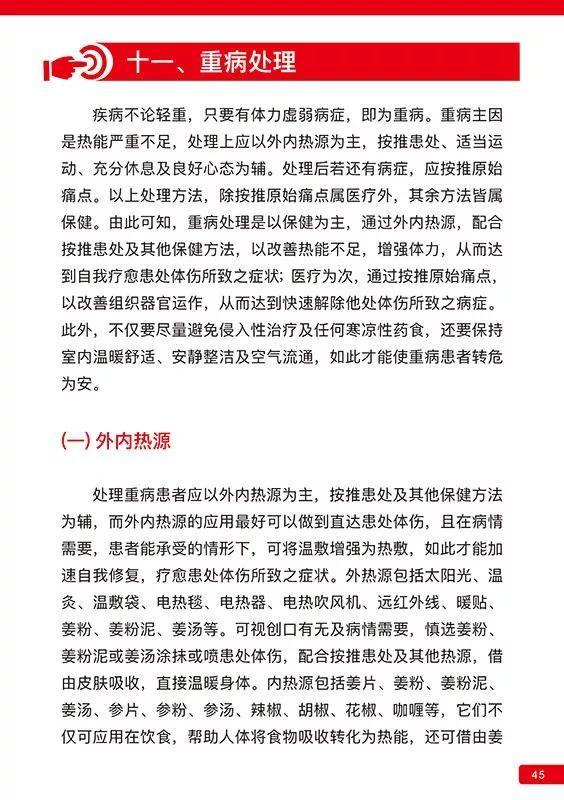 十一、重病处理

疾病不论轻重，只要有体力虚弱病症，即为重病。重病主因是热能严重不足，处理上应以外内热源为主，按推患处、适当运动、充分休息及良好心态为辅。处理后若还有病症，应按推原始痛点。以上处理方法，除按推原始痛点属医疗外，其余方法皆属保健。由此可知，重病处理是以保健为主，通过外内热源，配合按推患处及其他保健方法，以改善热能不足，增强体力，从而达到自我疗愈患处体伤所致之症状；医疗为次，通过按推原始痛点，以改善组织器官运作，从而达到快速解除他处体伤所致之病症。此外，不仅要尽量避免侵入性治疗及任何寒凉性药食，还要保持室内温暖舒适、安静整洁及空气流通，如此才能使重病患者转危为安。

(一) 外内热源

处理重病患者应以外内热源为主，按推患处及其他保健方法为辅，而外内热源的应用最好可以做到直达患处体伤，且在病情需要，患者能承受的情形下，可将温敷增强为热敷，如此才能加速自我修复，疗愈患处体伤所致之症状。外热源包括太阳光、温灸、温敷袋、电热毯、电热器、电热吹风机、远红外线、暖贴、姜粉、姜粉泥、姜汤等。可视创口有无及病情需要，慎选姜粉、姜粉泥或姜汤涂抹或喷患处体伤，配合按推患处及其他热源，借由皮肤吸收，直接温暖身体。内热源包括姜片、姜粉、姜粉泥、姜汤、参片、参粉、参汤、辣椒、胡椒、花椒、咖喱等，它们不仅可应用在饮食，帮助人体将食物吸收转化为热能，还可借由姜

45